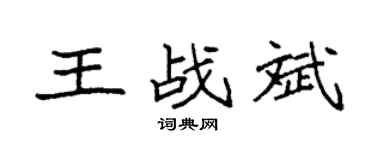 王战斌

词典网